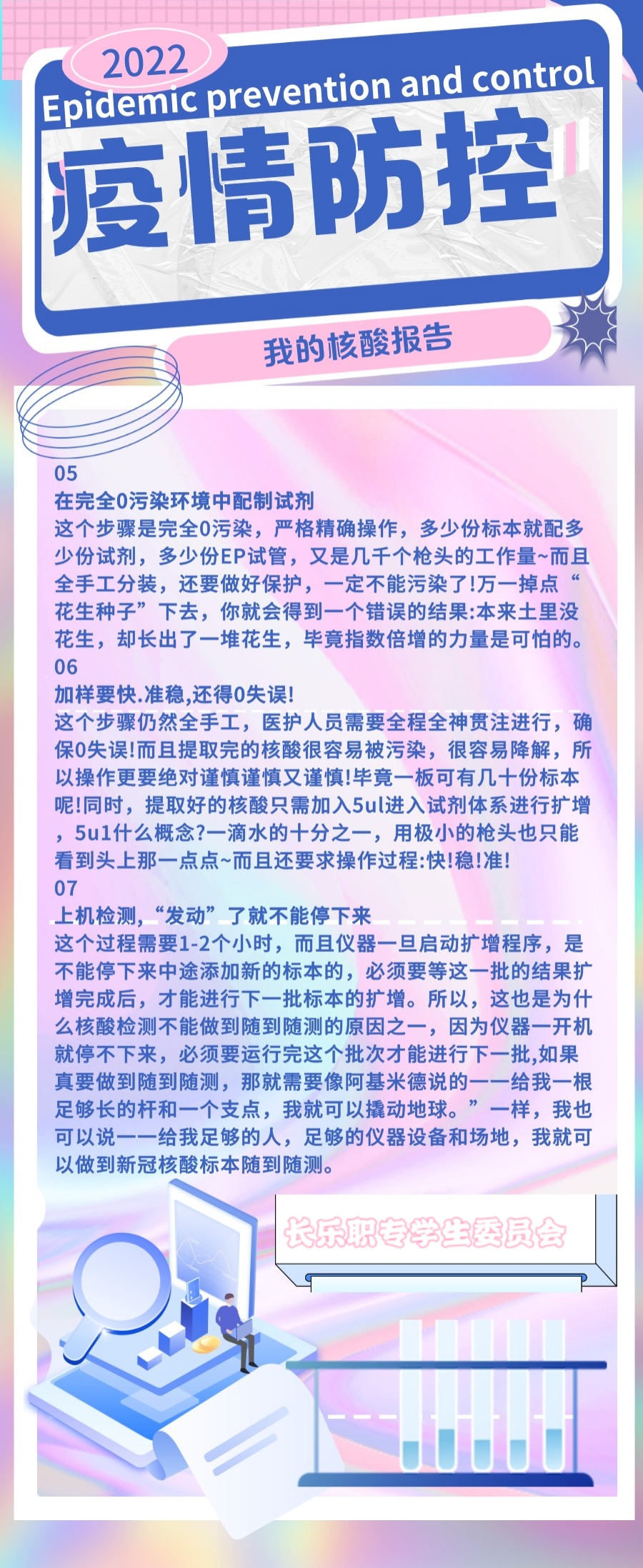 2022
Epidemic prevention and control
疫情防控

我的核酸报告

05
在完全0污染环境中配制试剂
这个步骤是完全0污染，严格精确操作，多少份标本就配多少份试剂，多少份EP试管，又是几千个枪头的工作量~而且全手工分装，还要做好保护，一定不能污染了!万一掉点“花生种子”下去，你就会得到一个错误的结果:本来土里没花生，却长出了一堆花生，毕竟指数倍增的力量是可怕的。
06
加样要快.准稳,还得0失误!
这个步骤仍然全手工，医护人员需要全程全神贯注进行，确保0失误!而且提取完的核酸很容易被污染，很容易降解，所以操作更要绝对谨慎谨慎又谨慎!毕竟一板可有几十份标本呢!同时，提取好的核酸只需加入5ul进入试剂体系进行扩增，5u1什么概念?一滴水的十分之一，用极小的枪头也只能看到头上那一点点~而且还要求操作过程:快!稳!准!
07
上机检测,“发动”了就不能停下来
这个过程需要1-2个小时，而且仪器一旦启动扩增程序，是不能停下来中途添加新的标本的，必须要等这一批的结果扩增完成后，才能进行下一批标本的扩增。所以，这也是为什么核酸检测不能做到随到随测的原因之一，因为仪器一开机就停不下来，必须要运行完这个批次才能进行下一批,如果真要做到随到随测，那就需要像阿基米德说的——给我一根足够长的杆和一个支点，我就可以撬动地球。”一样，我也可以说——给我足够的人，足够的仪器设备和场地，我就可以做到新冠核酸标本随到随测。

长乐职专学生委员会